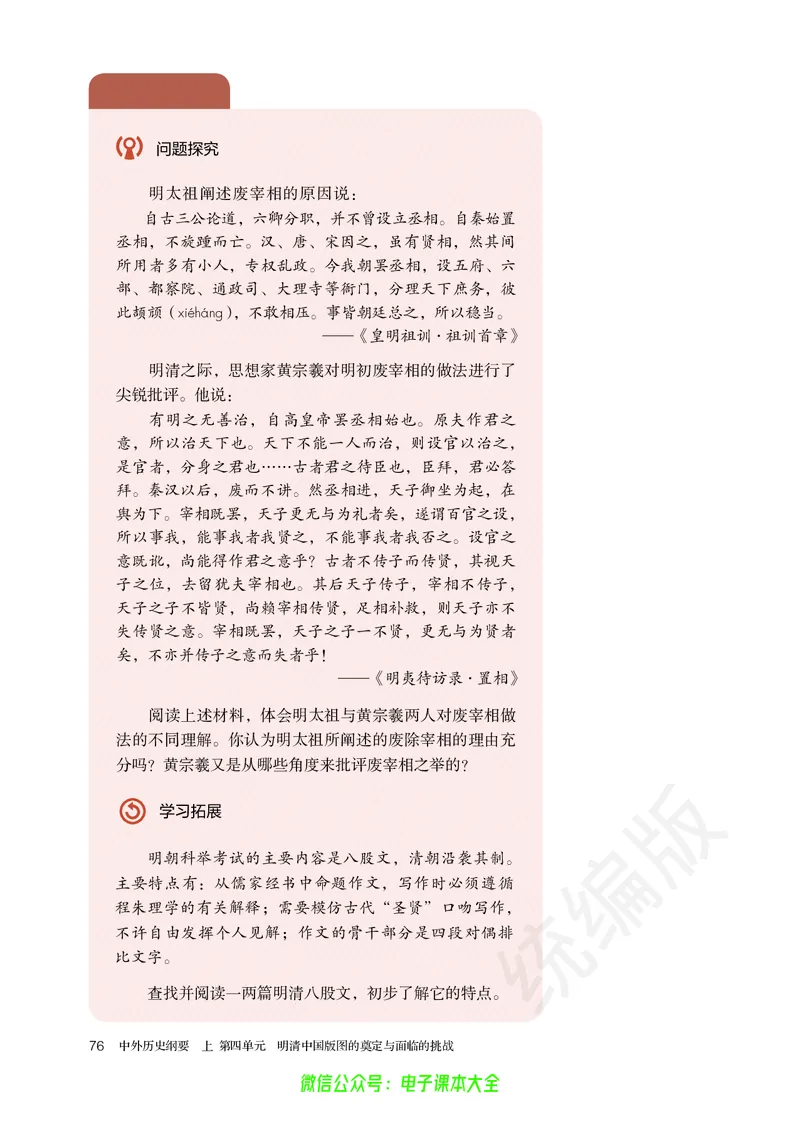 问题探究

明太祖阐述废宰相的原因说：

自古三公论道，六卿分职，并不曾设立丞相。自秦始置丞相，不旋踵而亡。汉、唐、宋因之，虽有贤相，然其间所用者多有小人，专权乱政。今我朝罢丞相，设五府、六部、都察院、通政司、大理寺等衙门，分理天下庶务，彼此颉颃（xiéháng），不敢相压。事皆朝廷总之，所以稳当。

——《皇明祖训·祖训首章》

明清之际，思想家黄宗羲对明初废宰相的做法进行了尖锐批评。他说：

有明之无善治，自高皇帝罢丞相始也。原夫作君之意，所以治天下也。天下不能一人而治，则设官以治之，是官者，分身之君也……古者君之待臣也，臣拜，君必答拜。秦汉以后，废而不讲。然丞相进，天子御坐为起，在舆为下。宰相既罢，天子更无与为礼者矣，遂谓百官之设，所以事我，能事我者我贤之，不能事我者我否之。设官之意既讹，尚能得作君之意乎？古者不传子而传贤，其视天子之位，去留犹夫宰相也。其后天子传子，宰相不传子，天子之子不皆贤，尚赖宰相传贤，足相补救，则天子亦不失传贤之意。宰相既罢，天子之子一不贤，更无与为贤者矣，不亦并传子之意而失者乎！

——《明夷待访录·置相》

阅读上述材料，体会明太祖与黄宗羲两人对废宰相做法的不同理解。你认为明太祖所阐述的废除宰相的理由充分吗？黄宗羲又是从哪些角度来批评废宰相之举的？

学习拓展

明朝科举考试的主要内容是八股文，清朝沿袭其制。主要特点有：从儒家经书中命题作文，写作时必须遵循程朱理学的有关解释；需要模仿古代“圣贤”口吻写作，不许自由发挥个人见解；作文的骨干部分是四段对偶排比文字。

查找并阅读一两篇明清八股文，初步了解它的特点。

统编版

76 中外历史纲要 上 第四单元 明清中国版图的奠定与面临的挑战

微信公众号：电子课本大全